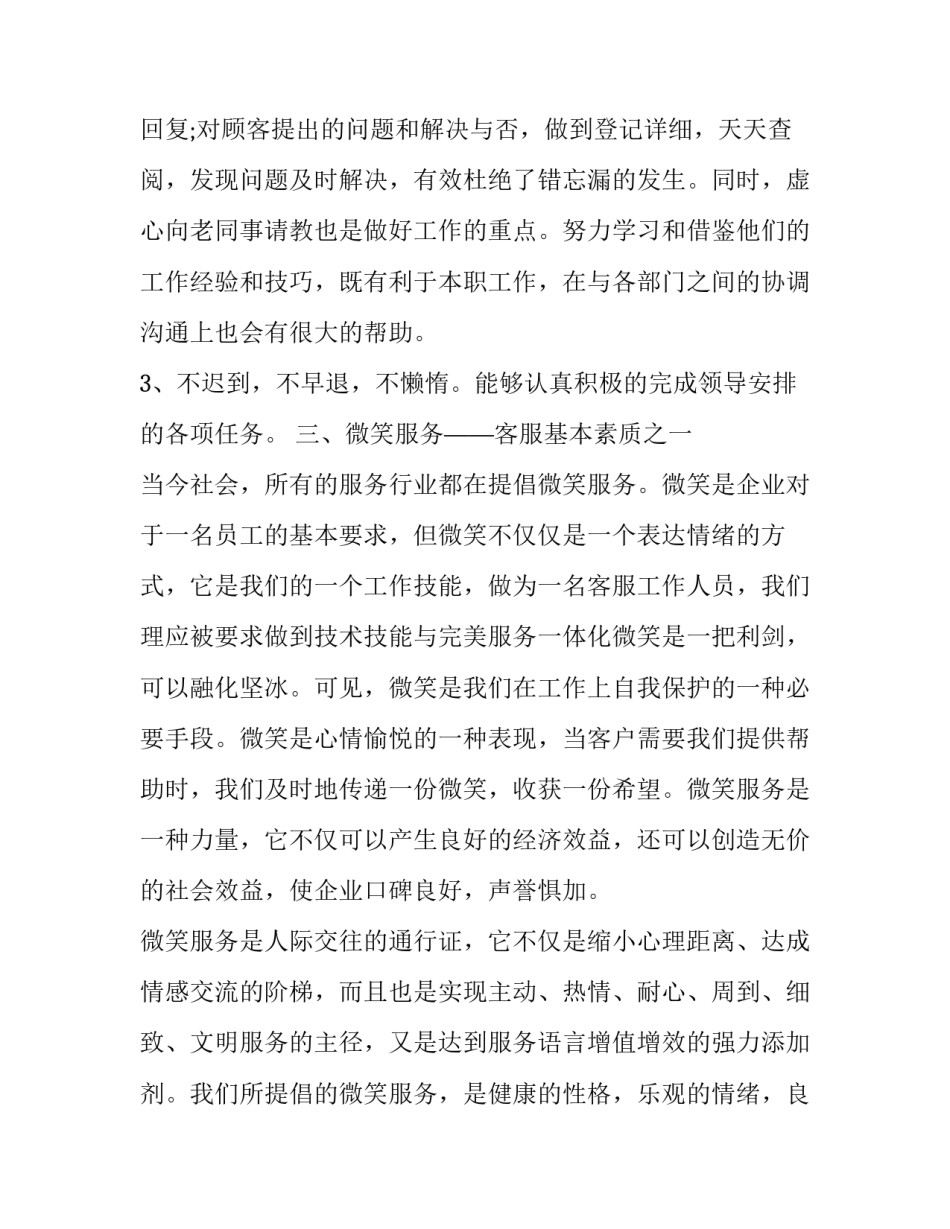 回复;对顾客提出的问题和解决与否，做到登记详细，天天查阅，发现问题及时解决，有效杜绝了错忘漏的发生。同时，虚心向老同事请教也是做好工作的重点。努力学习和借鉴他们的工作经验和技巧，既有利于本职工作，在与各部门之间的协调沟通上也会有很大的帮助。

3、不迟到，不早退，不懒惰。能够认真积极的完成领导安排的各项任务。 三、微笑服务——客服基本素质之一

当今社会，所有的服务行业都在提倡微笑服务。微笑是企业对于一名员工的基本要求，但微笑不仅仅是一个表达情绪的方式，它是我们的一个工作技能，做为一名客服工作人员，我们理应被要求做到技术技能与完美服务一体化微笑是一把利剑，可以融化坚冰。可见，微笑是我们在工作上自我保护的一种必要手段。微笑是心情愉悦的一种表现，当客户需要我们提供帮助时，我们及时地传递一份微笑，收获一份希望。微笑服务是一种力量，它不仅可以产生良好的经济效益，还可以创造无价的社会效益，使企业口碑良好，声誉惧加。

微笑服务是人际交往的通行证，它不仅是缩小心理距离、达成情感交流的阶梯，而且也是实现主动、热情、耐心、周到、细致、文明服务的主径，又是达到服务语言增值增效的强力添加剂。我们所提倡的微笑服务，是健康的性格，乐观的情绪，良